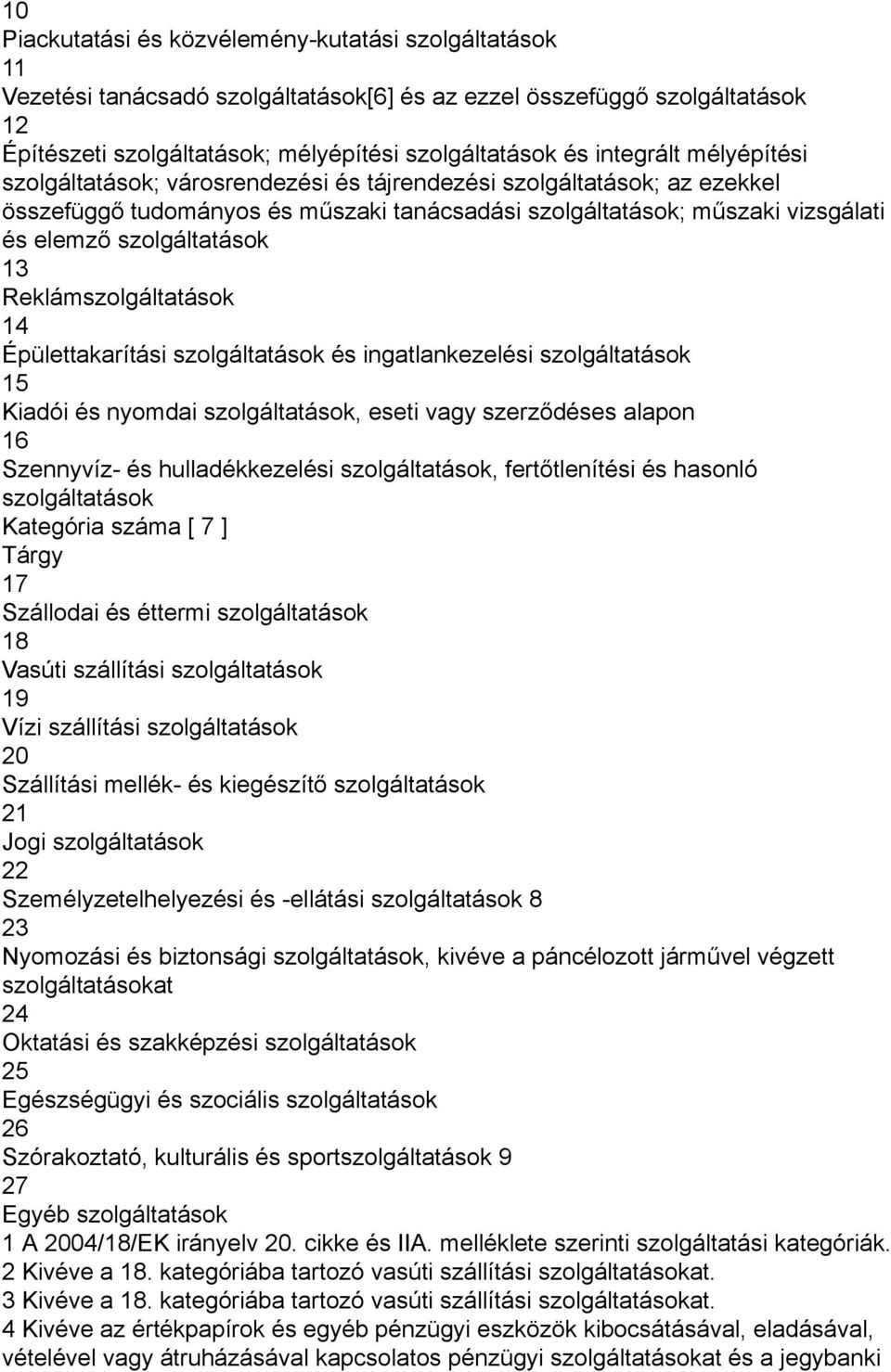 10
Piackutatási és közvélemény-kutatási szolgáltatások
11
Vezetési tanácsadó szolgáltatások[6] és az ezzel összefüggő szolgáltatások
12
Építészeti szolgáltatások; mélyépítési szolgáltatások és integrált mélyépítési szolgáltatások; városrendezési és tájrendezési szolgáltatások; az ezekkel összefüggő tudományos és műszaki tanácsadási szolgáltatások; műszaki vizsgálati és elemző szolgáltatások
13
Reklámszolgáltatások
14
Épülettakarítási szolgáltatások és ingatlankezelési szolgáltatások
15
Kiadói és nyomdai szolgáltatások, eseti vagy szerződéses alapon
16
Szennyvíz- és hulladékkezelési szolgáltatások, fertőtlenítési és hasonló szolgáltatások
Kategória száma [ 7 ]
Tárgy
17
Szállodai és éttermi szolgáltatások
18
Vasúti szállítási szolgáltatások
19
Vízi szállítási szolgáltatások
20
Szállítási mellék- és kiegészítő szolgáltatások
21
Jogi szolgáltatások
22
Személyzetelhelyezési és -ellátási szolgáltatások 8
23
Nyomozási és biztonsági szolgáltatások, kivéve a páncélozott járművel végzett szolgáltatásokat
24
Oktatási és szakképzési szolgáltatások
25
Egészségügyi és szociális szolgáltatások
26
Szórakoztató, kulturális és sportszolgáltatások 9
27
Egyéb szolgáltatások
1 A 2004/18/EK irányelv 20. cikke és IIA. melléklete szerinti szolgáltatási kategóriák.
2 Kivéve a 18. kategóriába tartozó vasúti szállítási szolgáltatásokat.
3 Kivéve a 18. kategóriába tartozó vasúti szállítási szolgáltatásokat.
4 Kivéve az értékpapírok és egyéb pénzügyi eszközök kibocsátásával, eladásával, vételével vagy átruházásával kapcsolatos pénzügyi szolgáltatásokat és a jegybanki